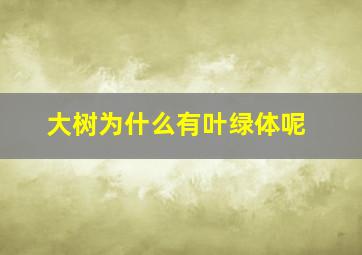 大树为什么有叶绿体呢